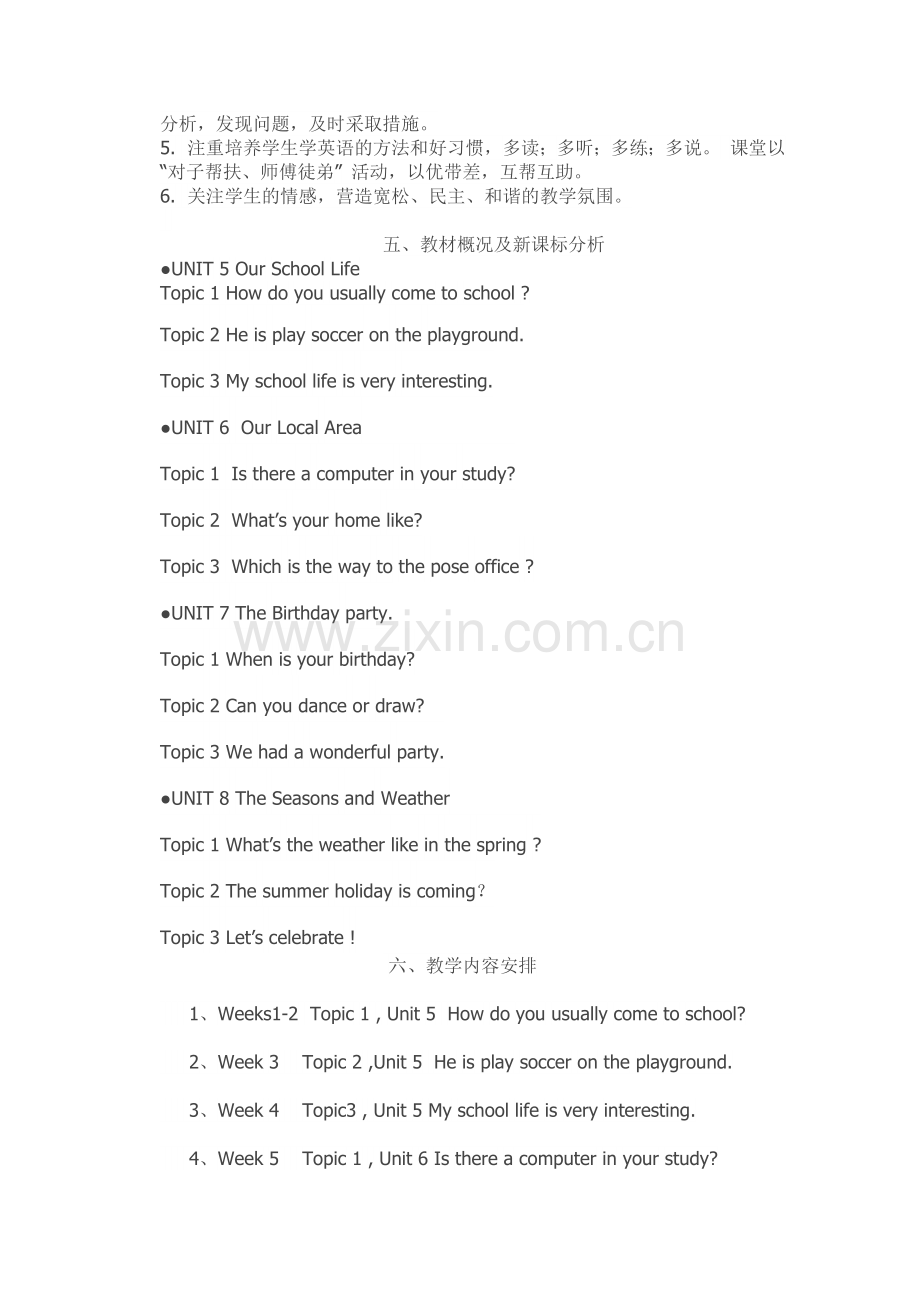 分析，发现问题，及时采取措施。

5.注重培养学生学英语的方法和好习惯，多读；多听；多练；多说。 课堂以“对子帮扶、师傅徒弟”活动，以优带差，互帮互助。

6.关注学生的情感，营造宽松、民主、和谐的教学氛围。

五、教材概况及新课标分析

●UNIT 5 Our School Life

Topic 1 How do you usually come to school ?

Topic 2 He is play soccer on the playground.

Topic 3 My school life is very interesting.

●UNIT 6 Our Local Area

Topic 1 Is there a computer in your study?

Topic 2 What's your home like?

Topic 3 Which is the way to the pose office ?

●UNIT 7 The Birthday party.

Topic 1 When is your birthday?

Topic 2 Can you dance or draw?

Topic 3 We had a wonderful party.

●UNIT 8 The Seasons and Weather

Topic 1 What's the weather like in the spring ?

Topic 2 The summer holiday is coming?

Topic 3 Let's celebrate !

六、教学内容安排

1、Weeks1-2 Topic 1 , Unit 5 How do you usually come to school?

2、Week 3 Topic 2 ,Unit 5 He is play soccer on the playground.

3、Week 4 Topic3 , Unit 5 My school life is very interesting.

4、Week 5 Topic 1 , Unit 6 Is there a computer in your study?

www.zixin.com.cn